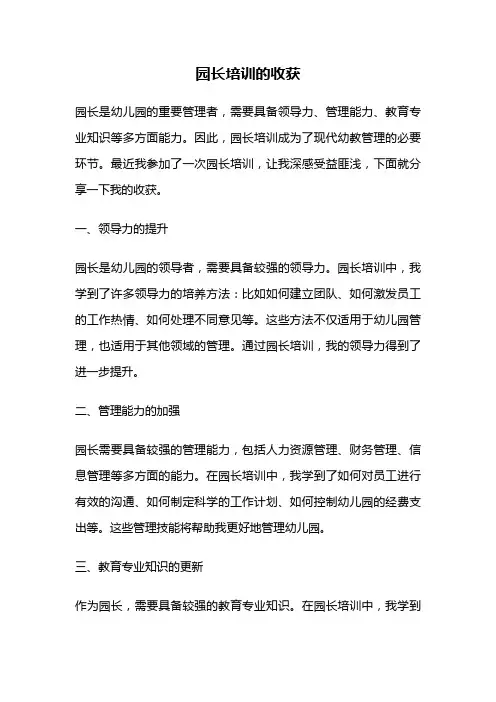 园长培训的收获

园长是幼儿园的重要管理者，需要具备领导力、管理能力、教育专业知识等多方面能力。因此，园长培训成为了现代幼教管理的必要环节。最近我参加了一次园长培训，让我深感受益匪浅，下面就分享一下我的收获。

一、领导力的提升

园长是幼儿园的领导者，需要具备较强的领导力。园长培训中，我学到了许多领导力的培养方法：比如如何建立团队、如何激发员工的工作热情、如何处理不同意见等。这些方法不仅适用于幼儿园管理，也适用于其他领域的管理。通过园长培训，我的领导力得到了进一步提升。

二、管理能力的加强

园长需要具备较强的管理能力，包括人力资源管理、财务管理、信息管理等多方面的能力。在园长培训中，我学到了如何对员工进行有效的沟通、如何制定科学的工作计划、如何控制幼儿园的经费支出等。这些管理技能将帮助我更好地管理幼儿园。

三、教育专业知识的更新

作为园长，需要具备较强的教育专业知识。在园长培训中，我学到